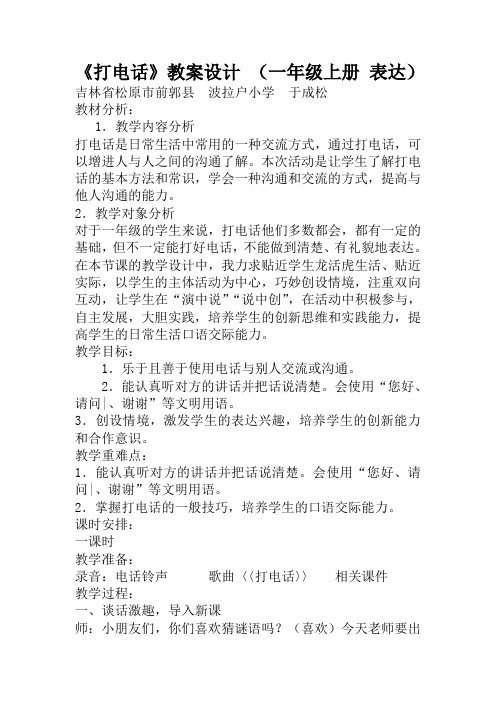 《打电话》教案设计 （一年级上册 表达）
吉林省松原市前郭县 波拉户小学 于成松
教材分析：
1．教学内容分析
打电话是日常生活中常用的一种交流方式，通过打电话，可以增进人与人之间的沟通了解。本次活动是让学生了解打电话的基本方法和常识，学会一种沟通和交流的方式，提高与他人沟通的能力。
2．教学对象分析
对于一年级的学生来说，打电话他们多数都会，都有一定的基础，但不一定能打好电话，不能做到清楚、有礼貌地表达。在本节课的教学设计中，我力求贴近学生龙活虎生活、贴近实际，以学生的主体活动为中心，巧妙创设情境，注重双向互动，让学生在“演中说”“说中创”，在活动中积极参与，自主发展，大胆实践，培养学生的创新思维和实践能力，提高学生的日常生活口语交际能力。
教学目标：
1．乐于且善于使用电话与别人交流或沟通。
2．能认真听对方的讲话并把话说清楚。会使用“您好、请问|、谢谢”等文明用语。
3．创设情境，激发学生的表达兴趣，培养学生的创新能力和合作意识。
教学重难点：
1．能认真听对方的讲话并把话说清楚。会使用“您好、请问|、谢谢”等文明用语。
2．掌握打电话的一般技巧，培养学生的口语交际能力。
课时安排：
一课时
教学准备：
录音：电话铃声 歌曲〈〈打电话〉〉 相关课件
教学过程：
一、谈话激趣，导入新课
师：小朋友们，你们喜欢猜谜语吗？（喜欢）今天老师要出